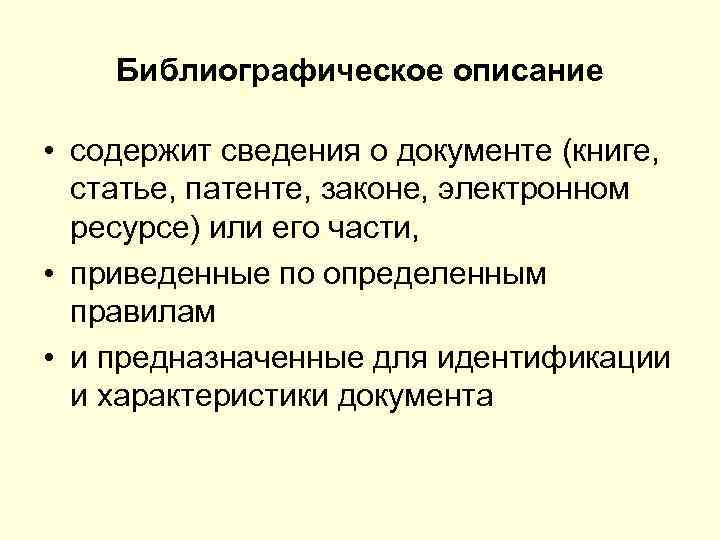 Библиографическое описание

• содержит сведения о документе (книге, статье, патенте, законе, электронном ресурсе) или его части,
• приведенные по определенным правилам
• и предназначенные для идентификации и характеристики документа